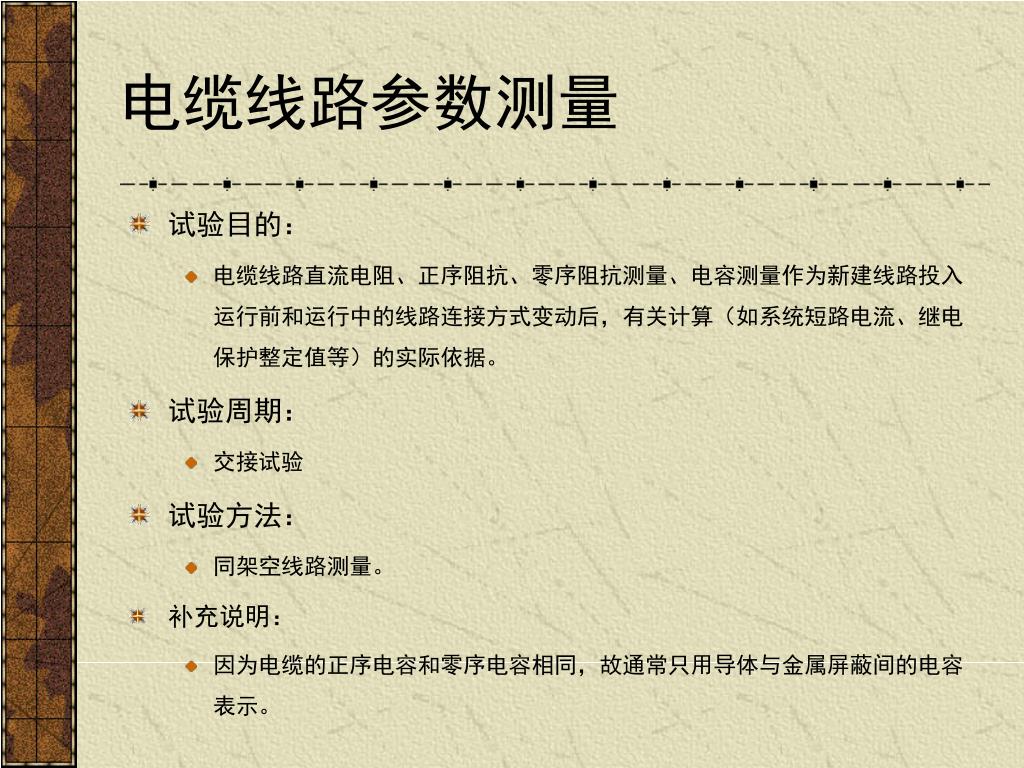 电缆线路参数测量

试验目的：

电缆线路直流电阻、正序阻抗、零序阻抗测量、电容测量作为新建线路投入运行前和运行中的线路连接方式变动后，有关计算（如系统短路电流、继电保护整定值等）的实际依据。

试验周期：

交接试验

试验方法：

同架空线路测量。

补充说明：

因为电缆的正序电容和零序电容相同，故通常只用导体与金属屏蔽间的电容表示。